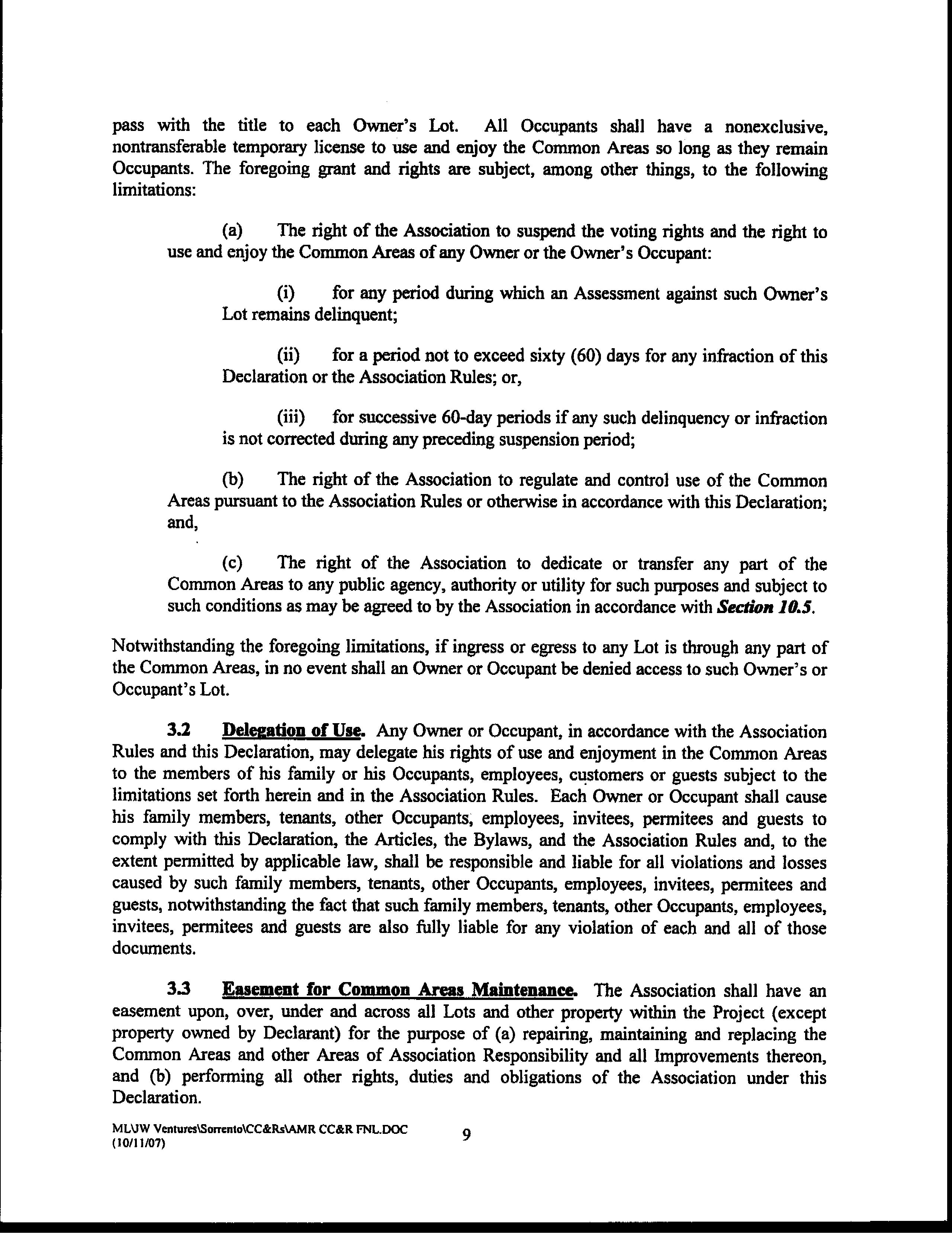 pass with the title to each Owner's Lot. All Occupants shall have a nonexclusive, nontransferable temporary license to use and enjoy the Common Areas so long as they remain Occupants. The foregoing grant and rights are subject, among other things, to the following limitations:

(a) The right of the Association to suspend the voting rights and the right to use and enjoy the Common Areas of any Owner or the Owner's Occupant:

(i) for any period during which an Assessment against such Owner's Lot remains delinquent;

(ii) for a period not to exceed sixty (60) days for any infraction of this Declaration or the Association Rules; or,

(iii) for successive 60-day periods if any such delinquency or infraction is not corrected during any preceding suspension period;

(b) The right of the Association to regulate and control use of the Common Areas pursuant to the Association Rules or otherwise in accordance with this Declaration; and,

(c) The right of the Association to dedicate or transfer any part of the Common Areas to any public agency, authority or utility for such purposes and subject to such conditions as may be agreed to by the Association in accordance with Section 10.5.

Notwithstanding the foregoing limitations, if ingress or egress to any Lot is through any part of the Common Areas, in no event shall an Owner or Occupant be denied access to such Owner's or Occupant's Lot.

3.2 Delegation of Use. Any Owner or Occupant, in accordance with the Association Rules and this Declaration, may delegate his rights of use and enjoyment in the Common Areas to the members of his family or his Occupants, employees, customers or guests subject to the limitations set forth herein and in the Association Rules. Each Owner or Occupant shall cause his family members, tenants, other Occupants, employees, invitees, permitees and guests to comply with this Declaration, the Articles, the Bylaws, and the Association Rules and, to the extent permitted by applicable law, shall be responsible and liable for all violations and losses caused by such family members, tenants, other Occupants, employees, invitees, permitees and guests, notwithstanding the fact that such family members, tenants, other Occupants, employees, invitees, permitees and guests are also fully liable for any violation of each and all of those documents.

3.3 Easement for Common Areas Maintenance. The Association shall have an easement upon, over, under and across all Lots and other property within the Project (except property owned by Declarant) for the purpose of (a) repairing, maintaining and replacing the Common Areas and other Areas of Association Responsibility and all Improvements thereon, and (b) performing all other rights, duties and obligations of the Association under this Declaration.

ML\JW Ventures\Sorrento\CC&Rs\AMR CC&R FNL.DOC
(10/11/07)

9